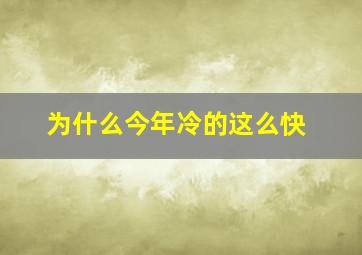 为什么今年冷的这么快